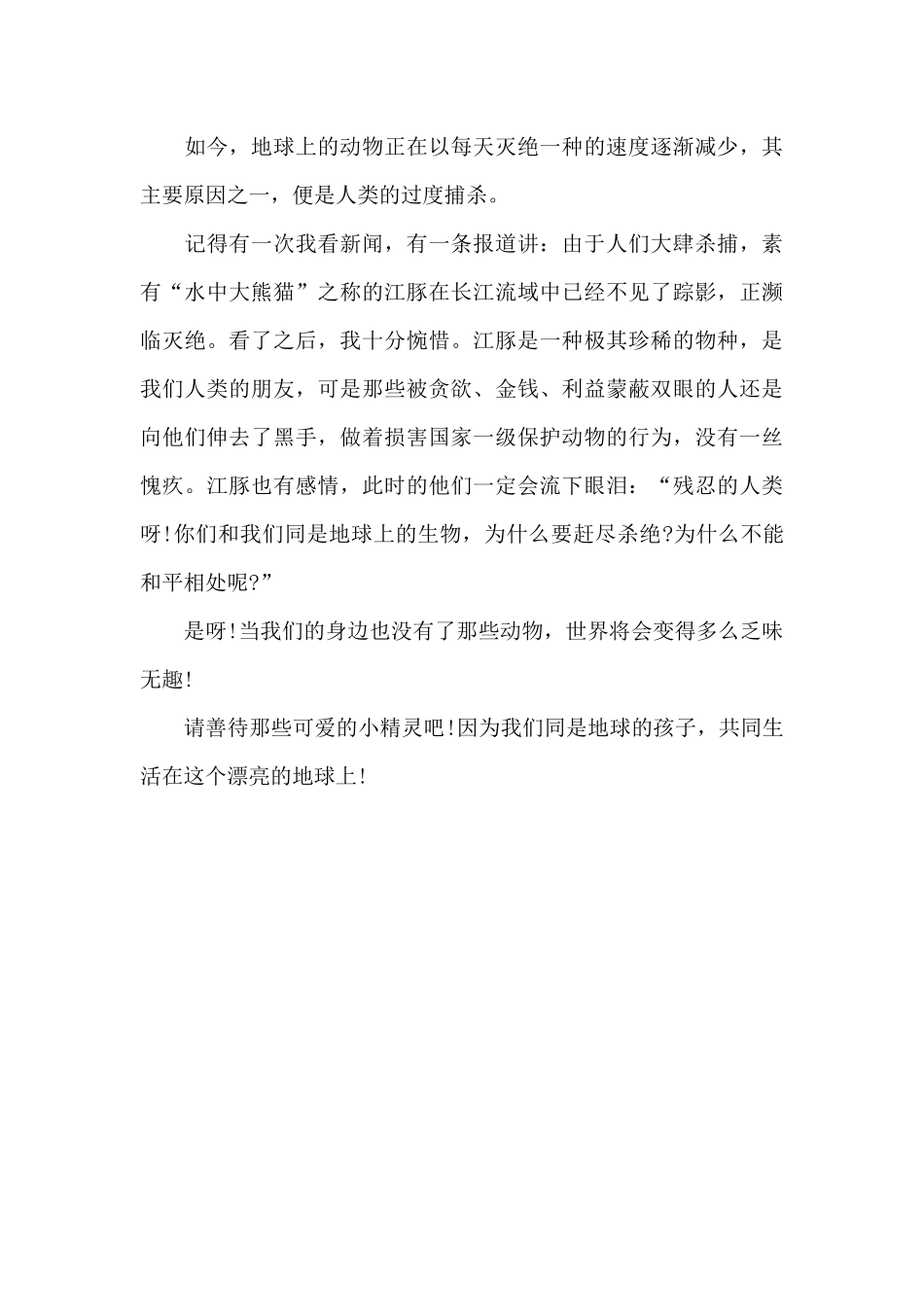 如今，地球上的动物正在以每天灭绝一种的速度逐渐减少，其主要原因之一，便是人类的过度捕杀。

记得有一次我看新闻，有一条报道讲：由于人们大肆杀捕，素有“水中大熊猫”之称的江豚在长江流域中已经不见了踪影，正濒临灭绝。看了之后，我十分惋惜。江豚是一种极其珍稀的物种，是我们人类的朋友，可是那些被贪欲、金钱、利益蒙蔽双眼的人还是向他们伸去了黑手，做着损害国家一级保护动物的行为，没有一丝愧疚。江豚也有感情，此时的他们一定会流下眼泪：“残忍的人类呀!你们和我们同是地球上的生物，为什么要赶尽杀绝?为什么不能和平相处呢?”

是呀!当我们的身边也没有了那些动物，世界将会变得多么乏味无趣!

请善待那些可爱的小精灵吧!因为我们同是地球的孩子，共同生活在这个漂亮的地球上!